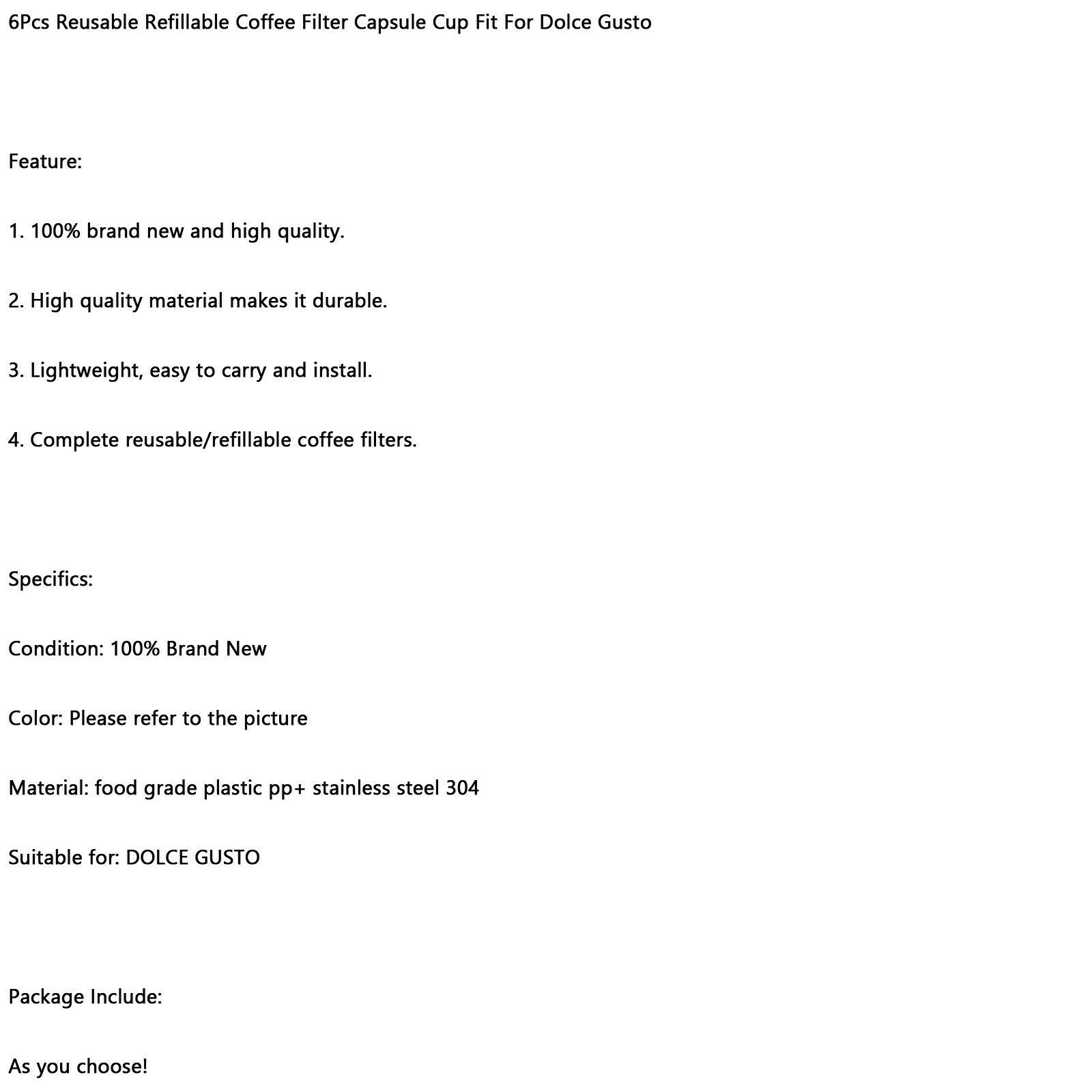 6Pcs Reusable Refillable Coffee Filter Capsule Cup Fit For Dolce Gusto

Feature:

1. 100% brand new and high quality.

2. High quality material makes it durable.

3. Lightweight, easy to carry and install.

4. Complete reusable/refillable coffee filters.

Specifics:

Condition: 100% Brand New

Color: Please refer to the picture

Material: food grade plastic pp+ stainless steel 304

Suitable for: DOLCE GUSTO

Package Include:

As you choose!